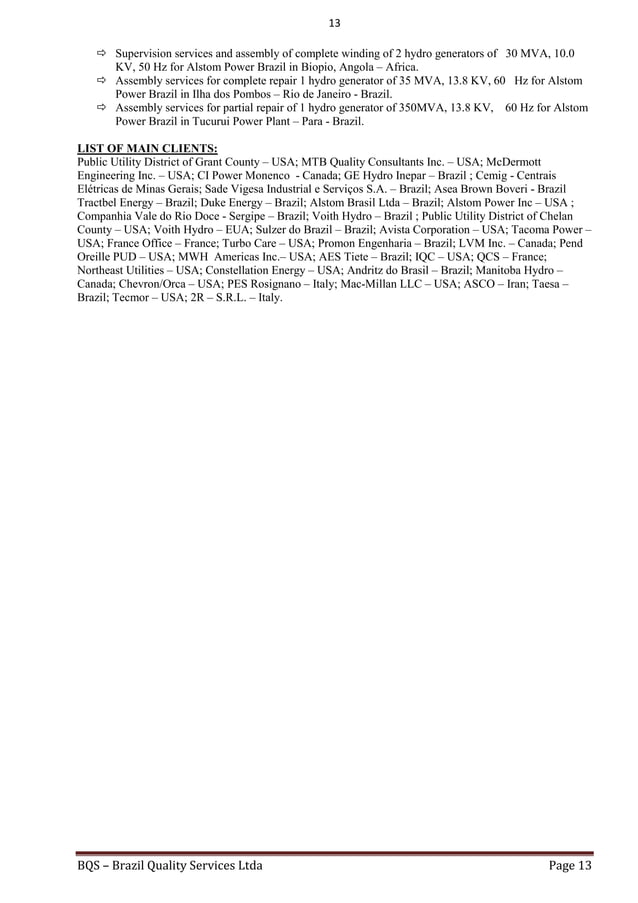 13

⇨ Supervision services and assembly of complete winding of 2 hydro generators of 30 MVA, 10.0 KV, 50 Hz for Alstom Power Brazil in Biopio, Angola – Africa.
⇨ Assembly services for complete repair 1 hydro generator of 35 MVA, 13.8 KV, 60 Hz for Alstom Power Brazil in Ilha dos Pombos – Rio de Janeiro - Brazil.
⇨ Assembly services for partial repair of 1 hydro generator of 350MVA, 13.8 KV, 60 Hz for Alstom Power Brazil in Tucurui Power Plant – Para - Brazil.

LIST OF MAIN CLIENTS:
Public Utility District of Grant County – USA; MTB Quality Consultants Inc. – USA; McDermott Engineering Inc. – USA; CI Power Monenco - Canada; GE Hydro Inepar – Brazil ; Cemig - Centrais Elétricas de Minas Gerais; Sade Vigesa Industrial e Serviços S.A. – Brazil; Asea Brown Boveri - Brazil Tractbel Energy – Brazil; Duke Energy – Brazil; Alstom Brasil Ltda – Brazil; Alstom Power Inc – USA ; Companhia Vale do Rio Doce - Sergipe – Brazil; Voith Hydro – Brazil ; Public Utility District of Chelan County – USA; Voith Hydro – EUA; Sulzer do Brazil – Brazil; Avista Corporation – USA; Tacoma Power – USA; France Office – France; Turbo Care – USA; Promon Engenharia – Brazil; LVM Inc. – Canada; Pend Oreille PUD – USA; MWH Americas Inc.– USA; AES Tiete – Brazil; IQC – USA; QCS – France; Northeast Utilities – USA; Constellation Energy – USA; Andritz do Brasil – Brazil; Manitoba Hydro – Canada; Chevron/Orca – USA; PES Rosignano – Italy; Mac-Millan LLC – USA; ASCO – Iran; Taesa – Brazil; Tecmor – USA; 2R – S.R.L. – Italy.

BQS – Brazil Quality Services Ltda Page 13